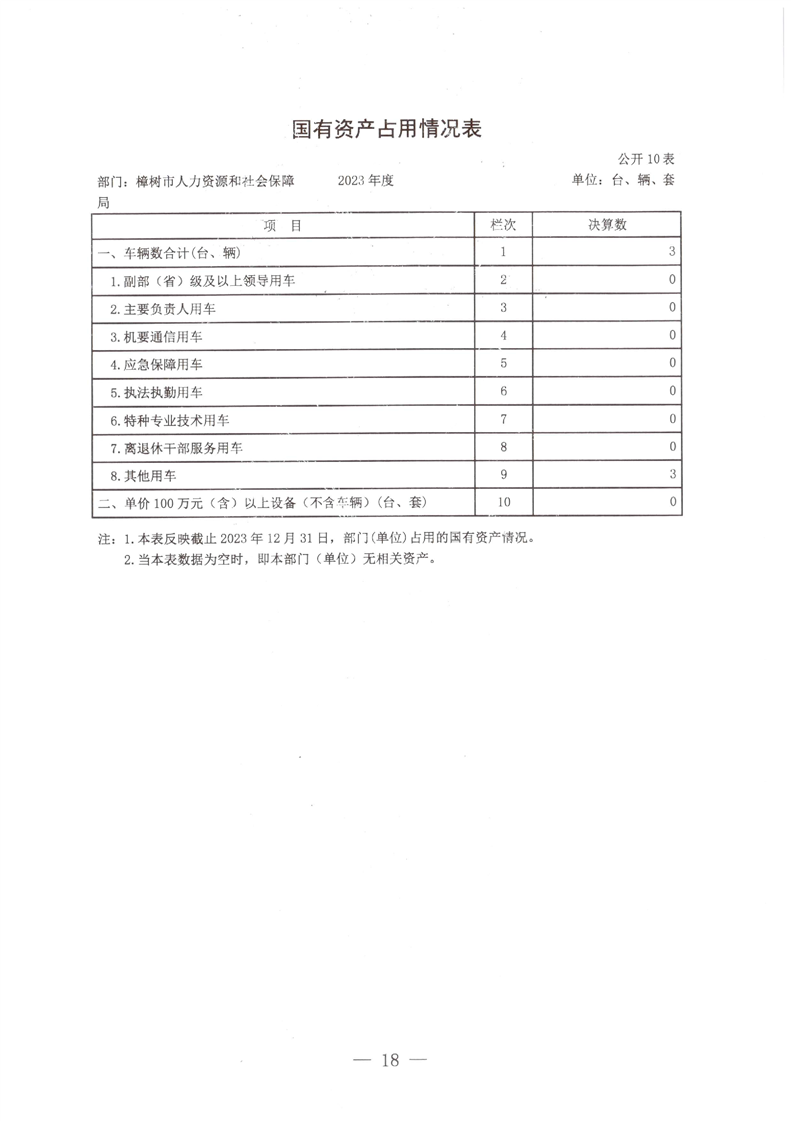 国有资产占用情况表

公开10表

部门：樟树市人力资源和社会保障局　　2023年度　　单位：台、辆、套

| 项　目 | 栏次 | 决算数 |
|---|---|---|
| 一、车辆数合计(台、辆) | 1 | 3 |
| 1.副部（省）级及以上领导用车 | 2 | 0 |
| 2.主要负责人用车 | 3 | 0 |
| 3.机要通信用车 | 4 | 0 |
| 4.应急保障用车 | 5 | 0 |
| 5.执法执勤用车 | 6 | 0 |
| 6.特种专业技术用车 | 7 | 0 |
| 7.离退休干部服务用车 | 8 | 0 |
| 8.其他用车 | 9 | 3 |
| 二、单价100万元（含）以上设备（不含车辆）(台、套) | 10 | 0 |

注：1.本表反映截止2023年12月31日，部门(单位)占用的国有资产情况。
2.当本表数据为空时，即本部门（单位）无相关资产。

— 18 —